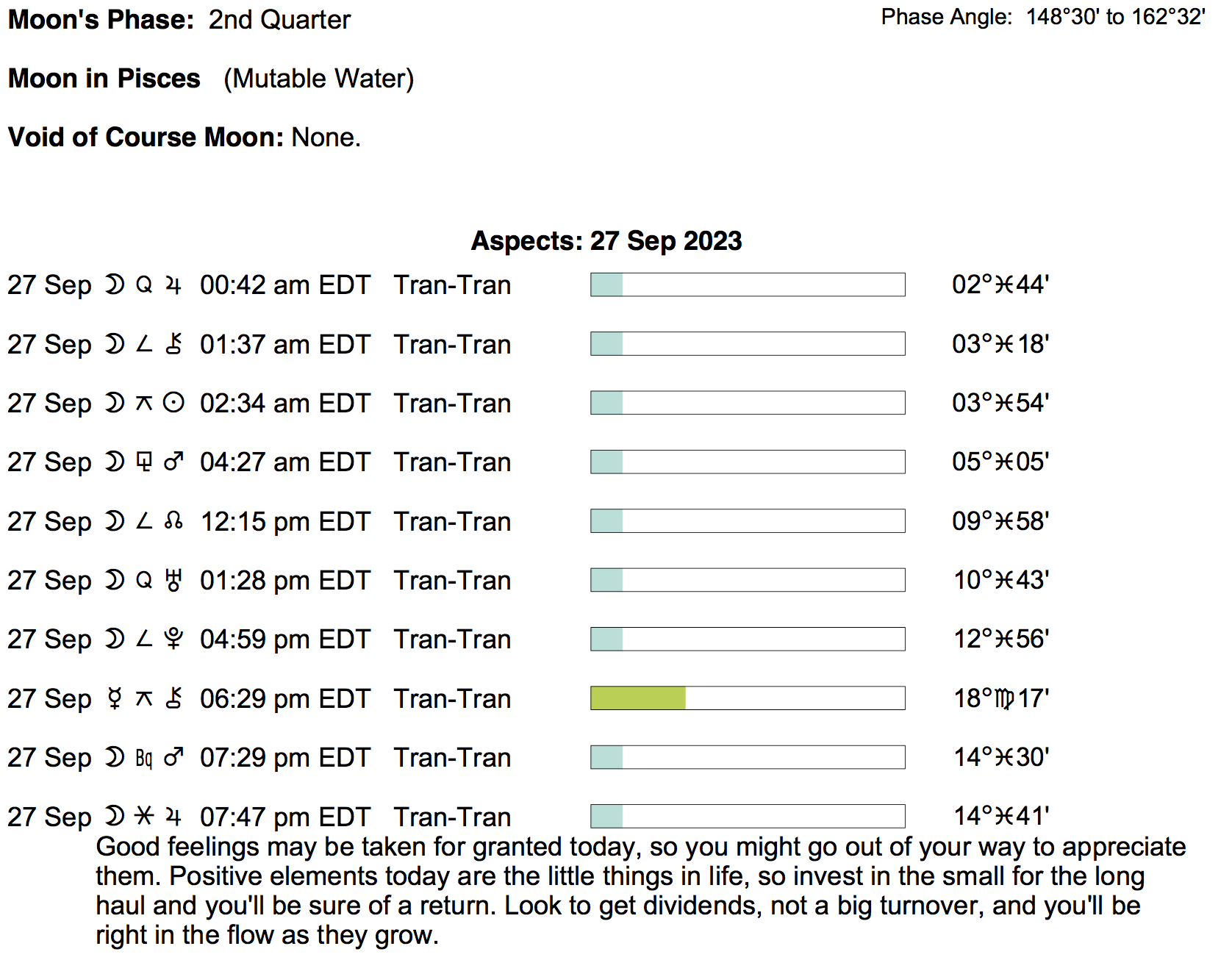 Moon's Phase: 2nd Quarter

Phase Angle: 148°30' to 162°32'

Moon in Pisces (Mutable Water)

Void of Course Moon: None.

Aspects: 27 Sep 2023

27 Sep ☽ Q ♃ 00:42 am EDT Tran-Tran 02°♓44'

27 Sep ☽ ∠ ⚷ 01:37 am EDT Tran-Tran 03°♓18'

27 Sep ☽ ⚻ ☉ 02:34 am EDT Tran-Tran 03°♓54'

27 Sep ☽ ⚼ ♂ 04:27 am EDT Tran-Tran 05°♓05'

27 Sep ☽ ∠ ☊ 12:15 pm EDT Tran-Tran 09°♓58'

27 Sep ☽ Q ♅ 01:28 pm EDT Tran-Tran 10°♓43'

27 Sep ☽ ∠ ♇ 04:59 pm EDT Tran-Tran 12°♓56'

27 Sep ☿ ⚻ ⚷ 06:29 pm EDT Tran-Tran 18°♍17'

27 Sep ☽ Bq ♂ 07:29 pm EDT Tran-Tran 14°♓30'

27 Sep ☽ ⚹ ♃ 07:47 pm EDT Tran-Tran 14°♓41'

Good feelings may be taken for granted today, so you might go out of your way to appreciate them. Positive elements today are the little things in life, so invest in the small for the long haul and you'll be sure of a return. Look to get dividends, not a big turnover, and you'll be right in the flow as they grow.